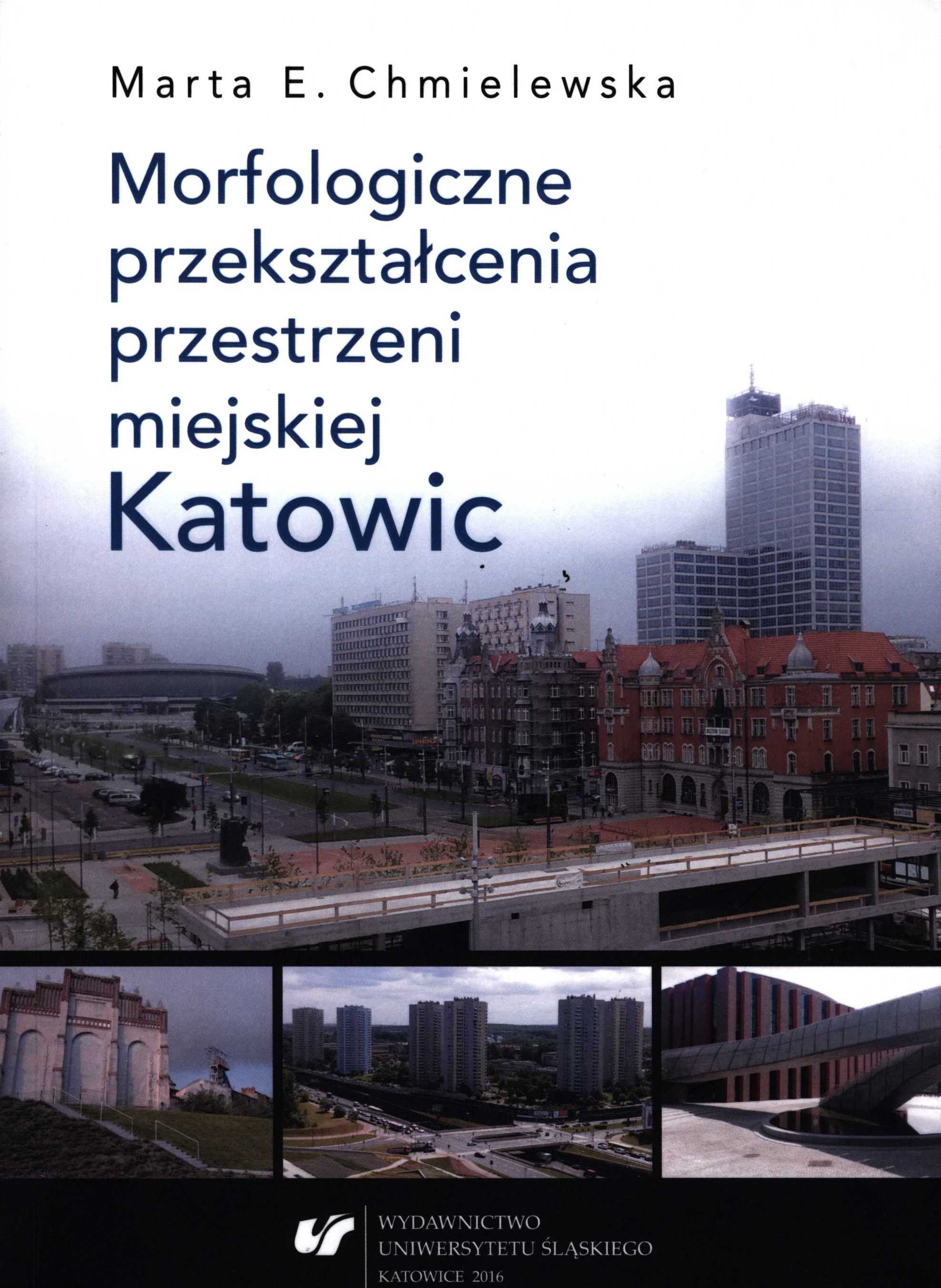 Marta E. Chmielewska

Morfologiczne przekształcenia przestrzeni miejskiej Katowic

WYDAWNICTWO
UNIWERSYTETU ŚLĄSKIEGO
KATOWICE 2016